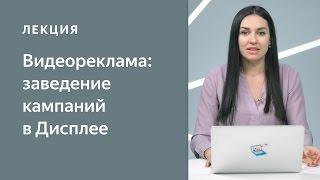 ЛЕКЦИЯ

Видеореклама: заведение кампаний в Дисплее